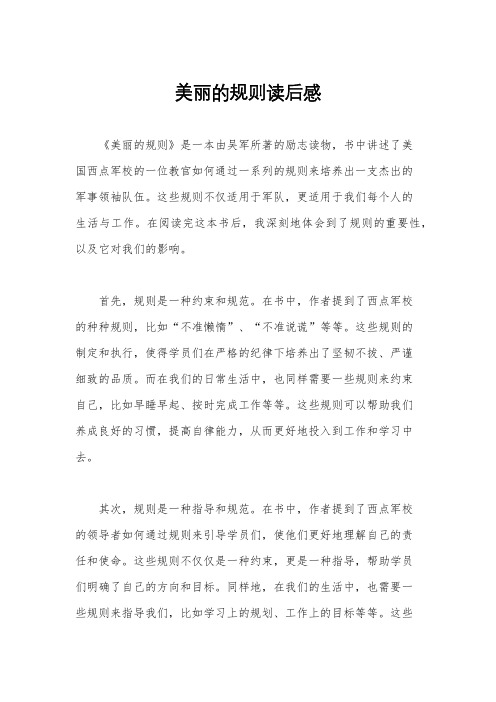 美丽的规则读后感

《美丽的规则》是一本由吴军所著的励志读物，书中讲述了美国西点军校的一位教官如何通过一系列的规则来培养出一支杰出的军事领袖队伍。这些规则不仅适用于军队，更适用于我们每个人的生活与工作。在阅读完这本书后，我深刻地体会到了规则的重要性，以及它对我们的影响。

首先，规则是一种约束和规范。在书中，作者提到了西点军校的种种规则，比如“不准懒惰”、“不准说谎”等等。这些规则的制定和执行，使得学员们在严格的纪律下培养出了坚韧不拔、严谨细致的品质。而在我们的日常生活中，也同样需要一些规则来约束自己，比如早睡早起、按时完成工作等等。这些规则可以帮助我们养成良好的习惯，提高自律能力，从而更好地投入到工作和学习中去。

其次，规则是一种指导和规范。在书中，作者提到了西点军校的领导者如何通过规则来引导学员们，使他们更好地理解自己的责任和使命。这些规则不仅仅是一种约束，更是一种指导，帮助学员们明确了自己的方向和目标。同样地，在我们的生活中，也需要一些规则来指导我们，比如学习上的规划、工作上的目标等等。这些